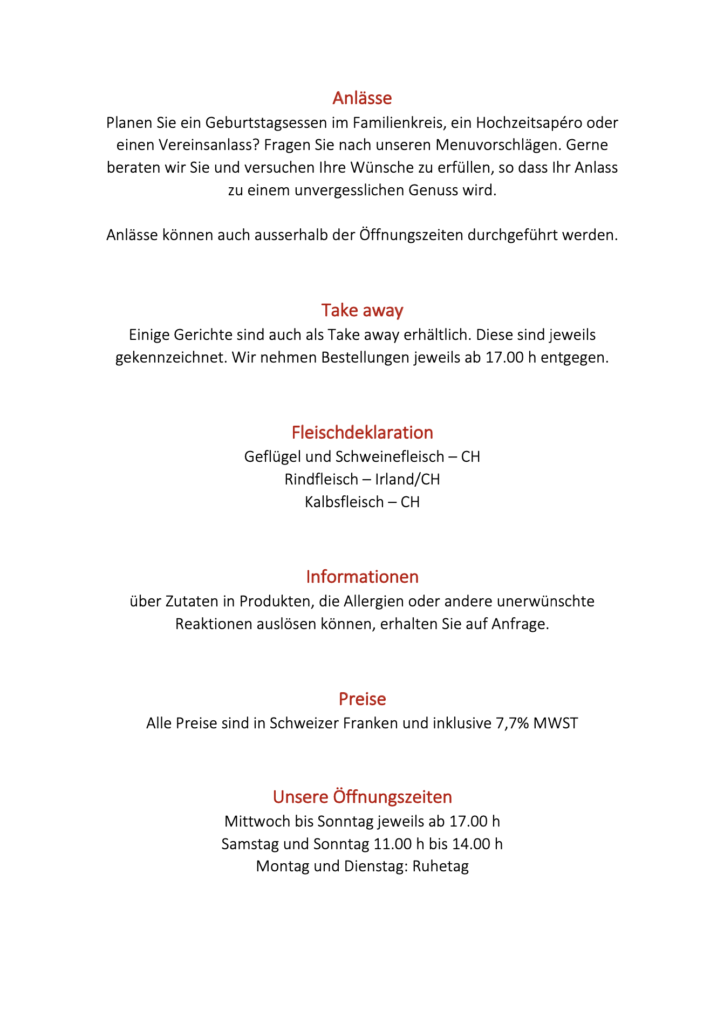 Anlässe
Planen Sie ein Geburtstagsessen im Familienkreis, ein Hochzeitsapéro oder einen Vereinsanlass? Fragen Sie nach unseren Menuvorschlägen. Gerne beraten wir Sie und versuchen Ihre Wünsche zu erfüllen, so dass Ihr Anlass zu einem unvergesslichen Genuss wird.

Anlässe können auch ausserhalb der Öffnungszeiten durchgeführt werden.

Take away
Einige Gerichte sind auch als Take away erhältlich. Diese sind jeweils gekennzeichnet. Wir nehmen Bestellungen jeweils ab 17.00 h entgegen.

Fleischdeklaration
Geflügel und Schweinefleisch – CH
Rindfleisch – Irland/CH
Kalbsfleisch – CH

Informationen
über Zutaten in Produkten, die Allergien oder andere unerwünschte Reaktionen auslösen können, erhalten Sie auf Anfrage.

Preise
Alle Preise sind in Schweizer Franken und inklusive 7,7% MWST

Unsere Öffnungszeiten
Mittwoch bis Sonntag jeweils ab 17.00 h
Samstag und Sonntag 11.00 h bis 14.00 h
Montag und Dienstag: Ruhetag